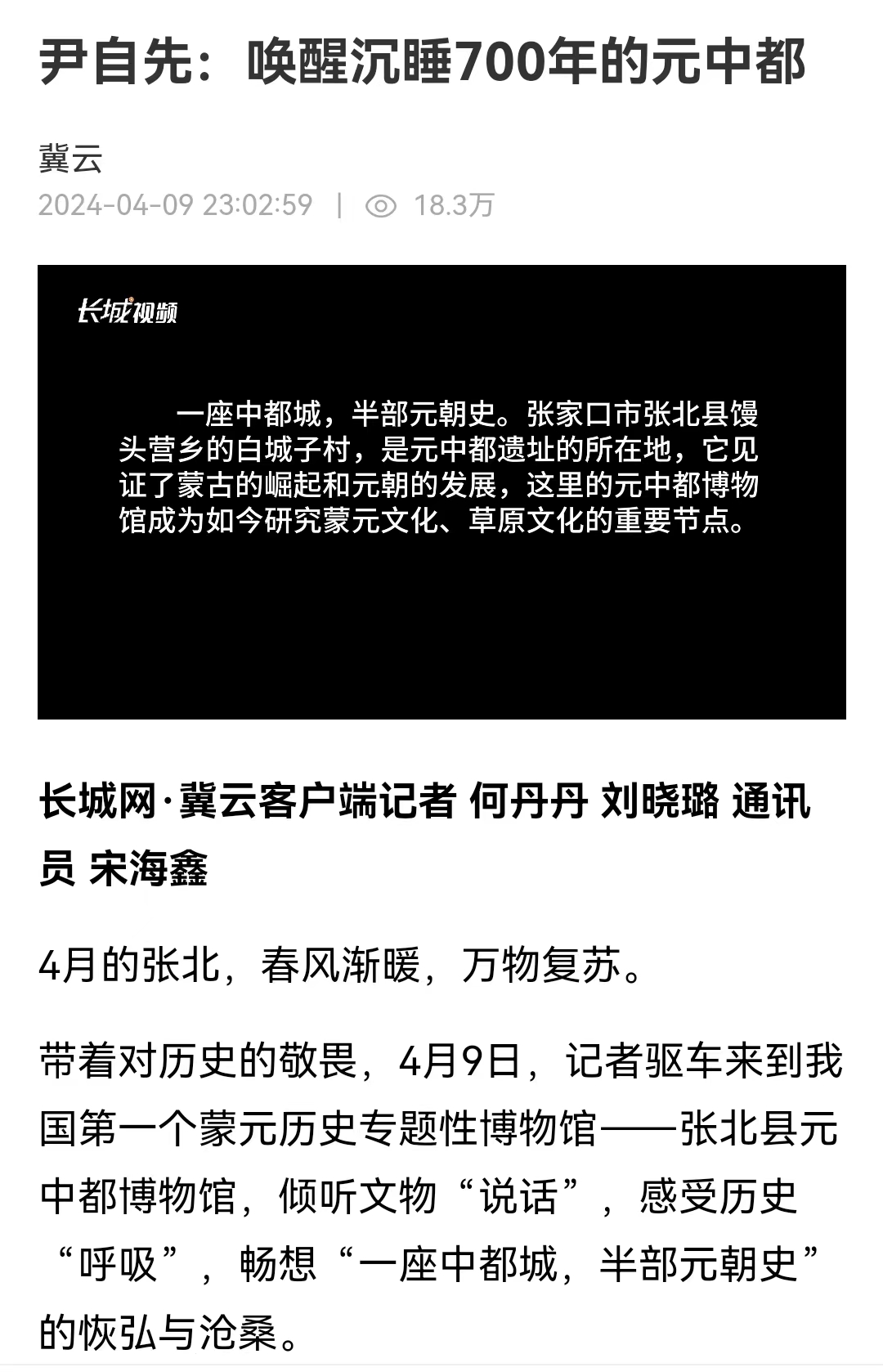 尹自先：唤醒沉睡700年的元中都

冀云

2024-04-09 23:02:59 | 18.3万

长城视频

一座中都城，半部元朝史。张家口市张北县馒头营乡的白城子村，是元中都遗址的所在地，它见证了蒙古的崛起和元朝的发展，这里的元中都博物馆成为如今研究蒙元文化、草原文化的重要节点。

长城网·冀云客户端记者 何丹丹 刘晓璐 通讯员 宋海鑫

4月的张北，春风渐暖，万物复苏。

带着对历史的敬畏，4月9日，记者驱车来到我国第一个蒙元历史专题性博物馆——张北县元中都博物馆，倾听文物“说话”，感受历史“呼吸”，畅想“一座中都城，半部元朝史”的恢弘与沧桑。